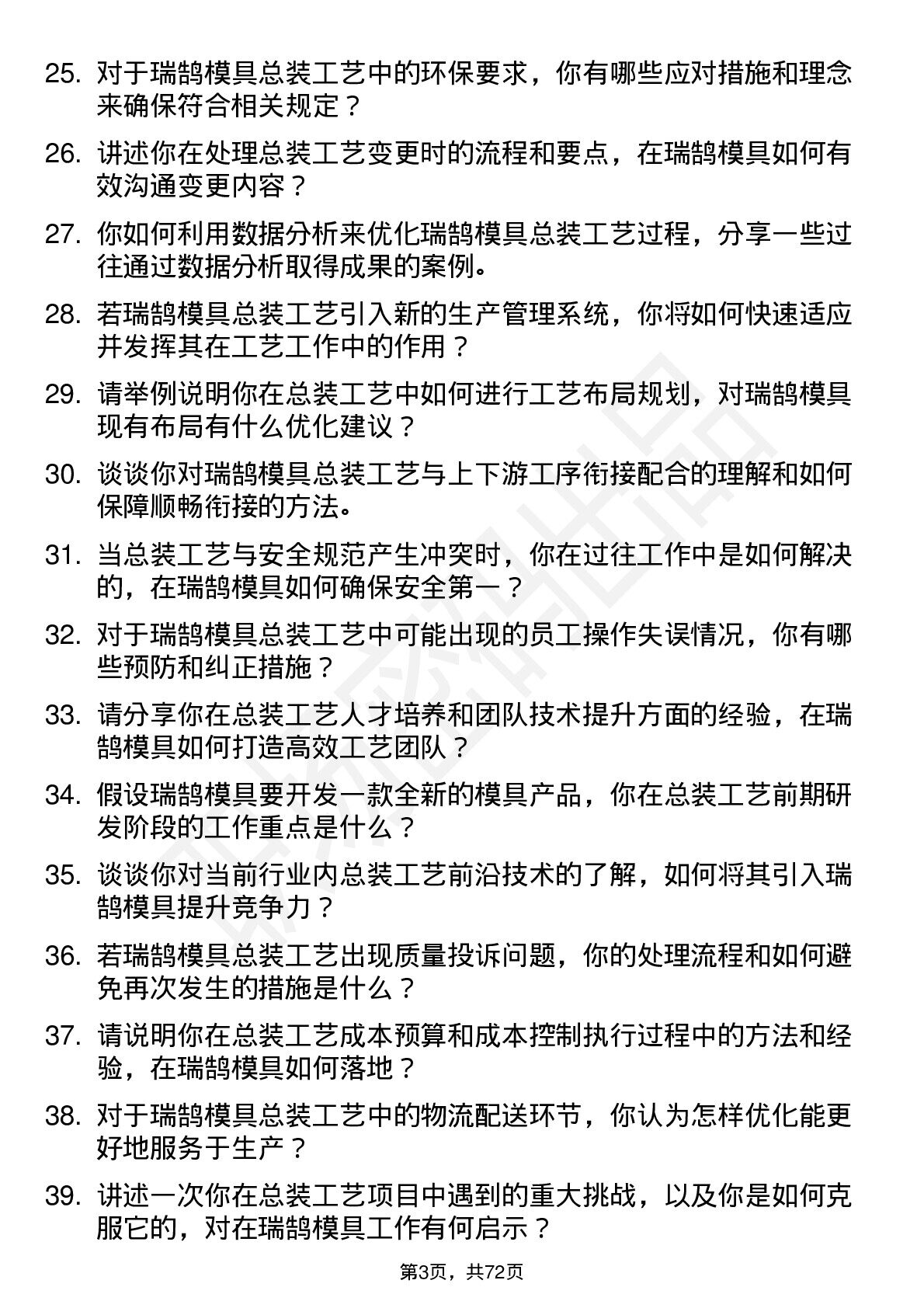 25. 对于瑞鹄模具总装工艺中的环保要求，你有哪些应对措施和理念来确保符合相关规定？

26. 讲述你在处理总装工艺变更时的流程和要点，在瑞鹄模具如何有效沟通变更内容？

27. 你如何利用数据分析来优化瑞鹄模具总装工艺过程，分享一些过往通过数据分析取得成果的案例。

28. 若瑞鹄模具总装工艺引入新的生产管理系统，你将如何快速适应并发挥其在工艺工作中的作用？

29. 请举例说明你在总装工艺中如何进行工艺布局规划，对瑞鹄模具现有布局有什么优化建议？

30. 谈谈你对瑞鹄模具总装工艺与上下游工序衔接配合的理解和如何保障顺畅衔接的方法。

31. 当总装工艺与安全规范产生冲突时，你在过往工作中是如何解决的，在瑞鹄模具如何确保安全第一？

32. 对于瑞鹄模具总装工艺中可能出现的员工操作失误情况，你有哪些预防和纠正措施？

33. 请分享你在总装工艺人才培养和团队技术提升方面的经验，在瑞鹄模具如何打造高效工艺团队？

34. 假设瑞鹄模具要开发一款全新的模具产品，你在总装工艺前期研发阶段的工作重点是什么？

35. 谈谈你对当前行业内总装工艺前沿技术的了解，如何将其引入瑞鹄模具提升竞争力？

36. 若瑞鹄模具总装工艺出现质量投诉问题，你的处理流程和如何避免再次发生的措施是什么？

37. 请说明你在总装工艺成本预算和成本控制执行过程中的方法和经验，在瑞鹄模具如何落地？

38. 对于瑞鹄模具总装工艺中的物流配送环节，你认为怎样优化能更好地服务于生产？

39. 讲述一次你在总装工艺项目中遇到的重大挑战，以及你是如何克服它的，对在瑞鹄模具工作有何启示？

第3页，共72页